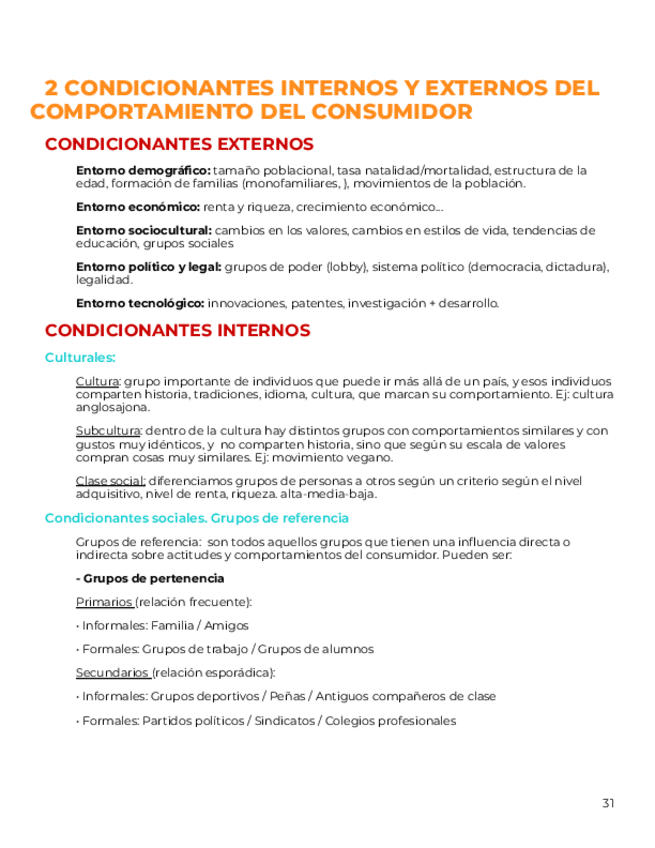 2 CONDICIONANTES INTERNOS Y EXTERNOS DEL COMPORTAMIENTO DEL CONSUMIDOR

CONDICIONANTES EXTERNOS

Entorno demográfico: tamaño poblacional, tasa natalidad/mortalidad, estructura de la edad, formación de familias (monofamiliares, ), movimientos de la población.

Entorno económico: renta y riqueza, crecimiento económico...

Entorno sociocultural: cambios en los valores, cambios en estilos de vida, tendencias de educación, grupos sociales

Entorno político y legal: grupos de poder (lobby), sistema político (democracia, dictadura), legalidad.

Entorno tecnológico: innovaciones, patentes, investigación + desarrollo.

CONDICIONANTES INTERNOS

Culturales:

Cultura: grupo importante de individuos que puede ir más allá de un país, y esos individuos comparten historia, tradiciones, idioma, cultura, que marcan su comportamiento. Ej: cultura anglosajona.

Subcultura: dentro de la cultura hay distintos grupos con comportamientos similares y con gustos muy idénticos, y no comparten historia, sino que según su escala de valores compran cosas muy similares. Ej: movimiento vegano.

Clase social: diferenciamos grupos de personas a otros según un criterio según el nivel adquisitivo, nivel de renta, riqueza. alta-media-baja.

Condicionantes sociales. Grupos de referencia

Grupos de referencia: son todos aquellos grupos que tienen una influencia directa o indirecta sobre actitudes y comportamientos del consumidor. Pueden ser:

- Grupos de pertenencia

Primarios (relación frecuente):

• Informales: Familia / Amigos

• Formales: Grupos de trabajo / Grupos de alumnos

Secundarios (relación esporádica):

• Informales: Grupos deportivos / Peñas / Antiguos compañeros de clase

• Formales: Partidos políticos / Sindicatos / Colegios profesionales

31